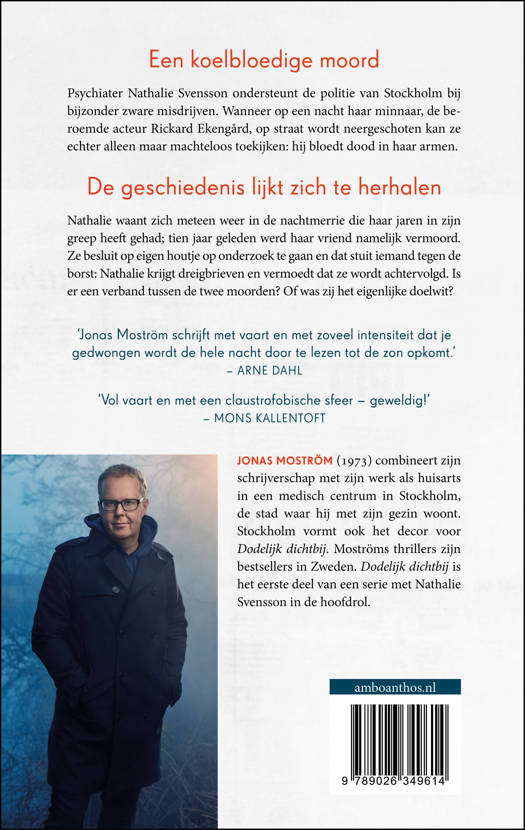 Een koelbloedige moord

Psychiater Nathalie Svensson ondersteunt de politie van Stockholm bij bijzonder zware misdrijven. Wanneer op een nacht haar minnaar, de beroemde acteur Rickard Ekengård, op straat wordt neergeschoten kan ze echter alleen maar machteloos toekijken: hij bloedt dood in haar armen.

De geschiedenis lijkt zich te herhalen

Nathalie waant zich meteen weer in de nachtmerrie die haar jaren in zijn greep heeft gehad; tien jaar geleden werd haar vriend namelijk vermoord. Ze besluit op eigen houtje op onderzoek te gaan en dat stuit iemand tegen de borst: Nathalie krijgt dreigbrieven en vermoedt dat ze wordt achtervolgd. Is er een verband tussen de twee moorden? Of was zij het eigenlijke doelwit?

'Jonas Moström schrijft met vaart en met zoveel intensiteit dat je gedwongen wordt de hele nacht door te lezen tot de zon opkomt.'
– ARNE DAHL

'Vol vaart en met een claustrofobische sfeer – geweldig!'
– MONS KALLENTOFT

JONAS MOSTRÖM (1973) combineert zijn schrijverschap met zijn werk als huisarts in een medisch centrum in Stockholm, de stad waar hij met zijn gezin woont. Stockholm vormt ook het decor voor Dodelijk dichtbij. Moströms thrillers zijn bestsellers in Zweden. Dodelijk dichtbij is het eerste deel van een serie met Nathalie Svensson in de hoofdrol.

amboanthos.nl

9 789026 349614